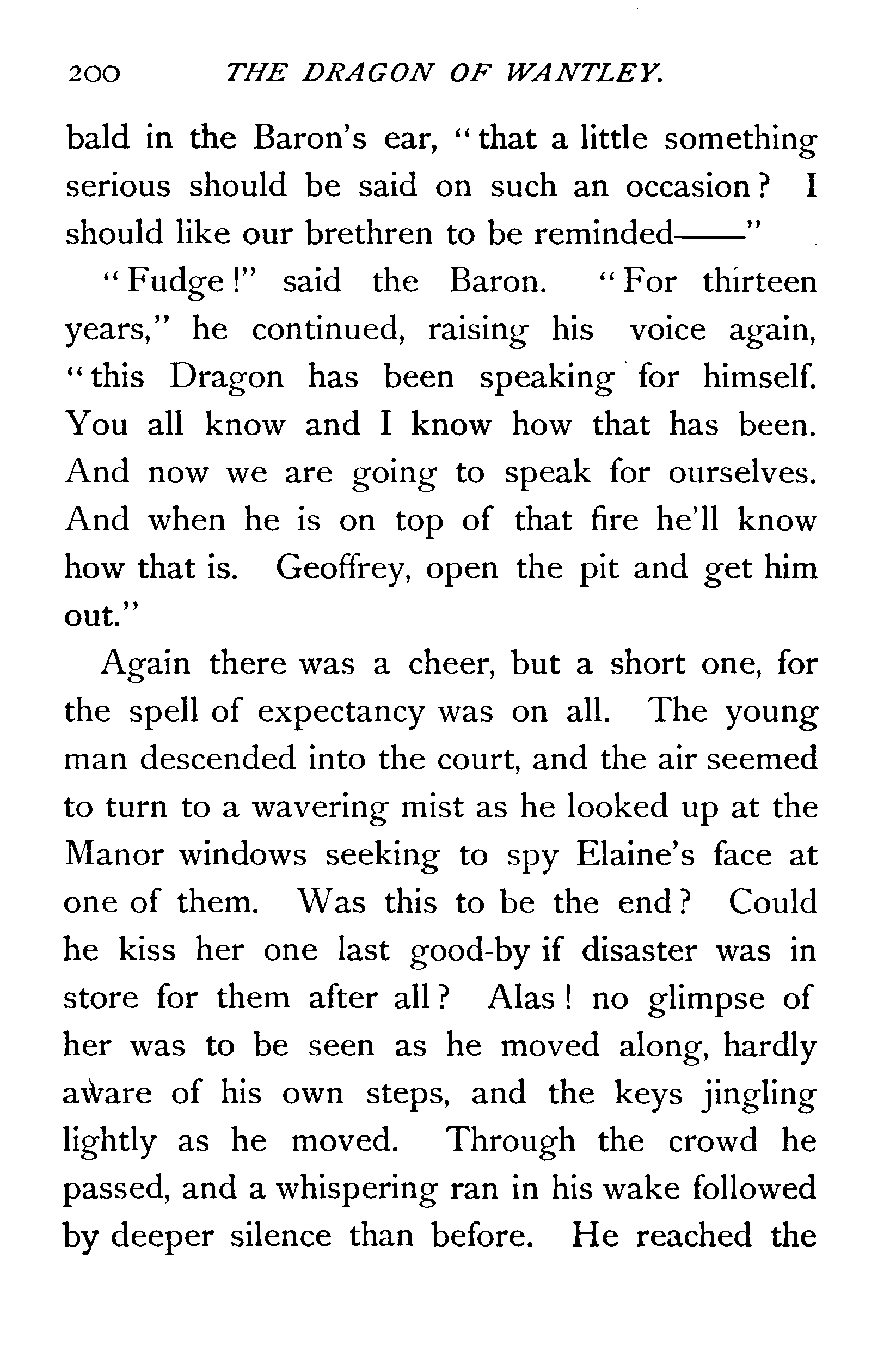 200 THE DRAGON OF WANTLEY.

bald in the Baron's ear, "that a little something serious should be said on such an occasion? I should like our brethren to be reminded——"

"Fudge!" said the Baron. "For thirteen years," he continued, raising his voice again, "this Dragon has been speaking for himself. You all know and I know how that has been. And now we are going to speak for ourselves. And when he is on top of that fire he'll know how that is. Geoffrey, open the pit and get him out."

Again there was a cheer, but a short one, for the spell of expectancy was on all. The young man descended into the court, and the air seemed to turn to a wavering mist as he looked up at the Manor windows seeking to spy Elaine's face at one of them. Was this to be the end? Could he kiss her one last good-by if disaster was in store for them after all? Alas! no glimpse of her was to be seen as he moved along, hardly aware of his own steps, and the keys jingling lightly as he moved. Through the crowd he passed, and a whispering ran in his wake followed by deeper silence than before. He reached the